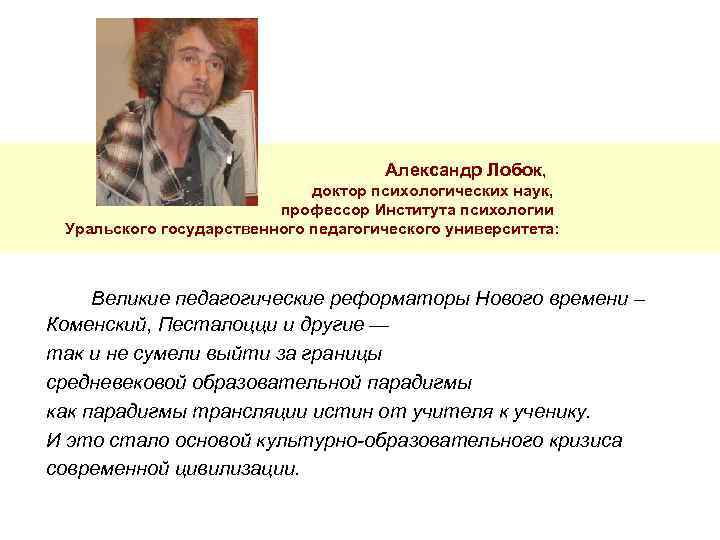 Александр Лобок,
доктор психологических наук,
профессор Института психологии
Уральского государственного педагогического университета:

Великие педагогические реформаторы Нового времени – Коменский, Песталоцци и другие — так и не сумели выйти за границы средневековой образовательной парадигмы как парадигмы трансляции истин от учителя к ученику. И это стало основой культурно-образовательного кризиса современной цивилизации.